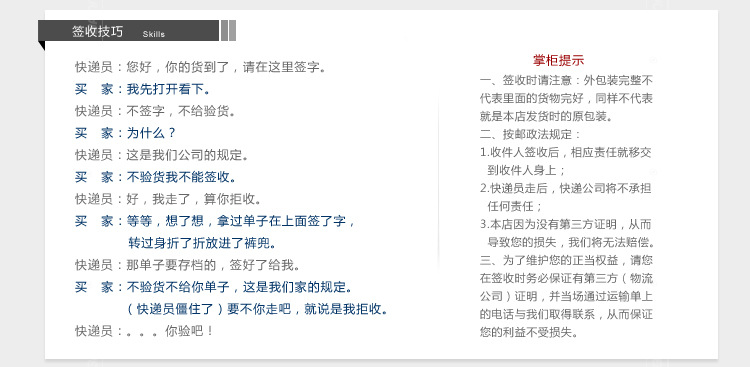 签收技巧 Skills

快递员：您好，你的货到了，请在这里签字。
买 家：我先打开看下。
快递员：不签字，不给验货。
买 家：为什么？
快递员：这是我们公司的规定。
买 家：不验货我不能签收。
快递员：好，我走了，算你拒收。
买 家：等等，想了想，拿过单子在上面签了字，转过身折了折放进了裤兜。
快递员：那单子要存档的，签好了给我。
买 家：不验货不给你单子，这是我们家的规定。（快递员僵住了）要不你走吧，就说是我拒收。
快递员：。。。你验吧！

掌柜提示

一、签收时请注意：外包装完整不代表里面的货物完好，同样不代表就是本店发货时的原包装。
二、按邮政法规定：
1.收件人签收后，相应责任就移交到收件人身上；
2.快递员走后，快递公司将不承担任何责任；
3.本店因为没有第三方证明，从而导致您的损失，我们将无法赔偿。
三、为了维护您的正当权益，请您在签收时务必保证有第三方（物流公司）证明，并当场通过运输单上的电话与我们取得联系，从而保证您的利益不受损失。